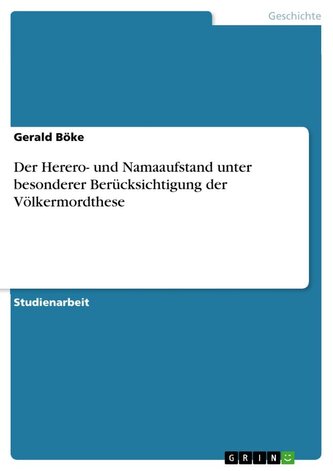 Geschichte

Gerald Böke

Der Herero- und Namaaufstand unter besonderer Berücksichtigung der Völkermordthese

Studienarbeit

GRIN